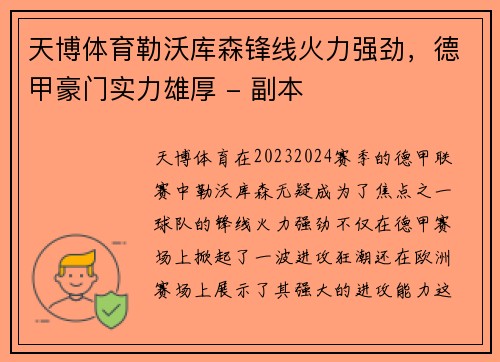 天博体育勒沃库森锋线火力强劲，德甲豪门实力雄厚 - 副本

天博体育在20232024赛季的德甲联赛中勒沃库森无疑成为了焦点之一球队的锋线火力强劲不仅在德甲赛场上掀起了一波进攻狂潮还在欧洲赛场上展示了其强大的进攻能力这